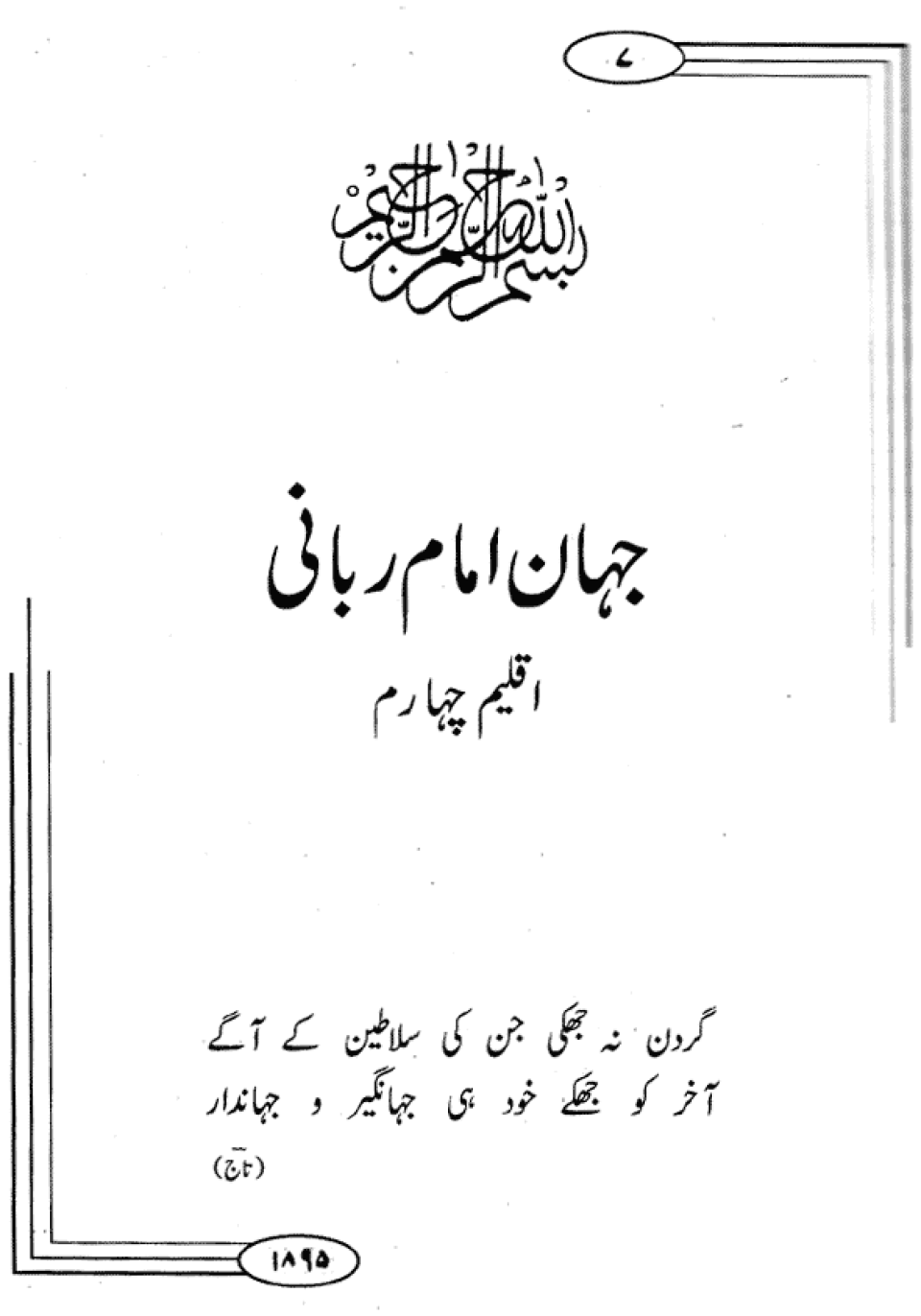 ۷

بسم اللہ الرحمن الرحیم

جہان امام ربانی

اقلیم چہارم

گردن نہ جھکی جن کی سلاطین کے آگے
آخر کو جھکے خود ہی جہانگیر و جہاندار
(تاج)

۱۸۹۵